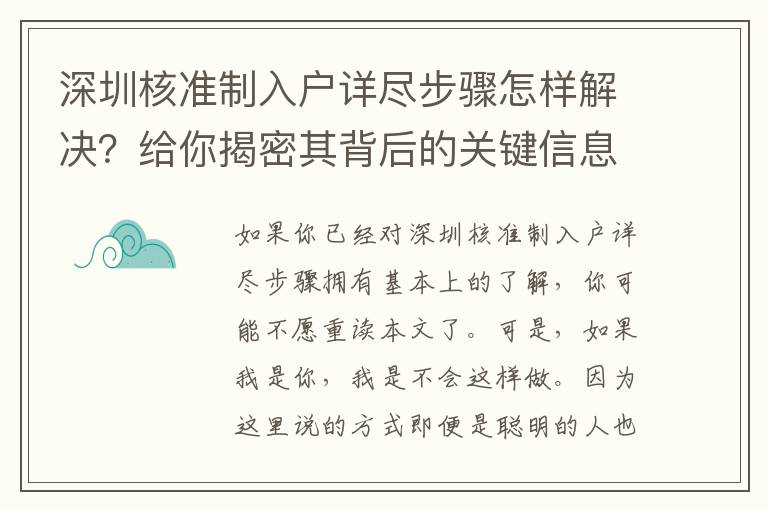 深圳核准制入户详尽步骤怎样解决？给你揭密其背后的关键信息

如果你已经对深圳核准制入户详尽步骤拥有基本上的了解，你可能不愿重读本文了。可是，如果我是你，我是不会这样做。因为这里说的方式即便是聪明的人也